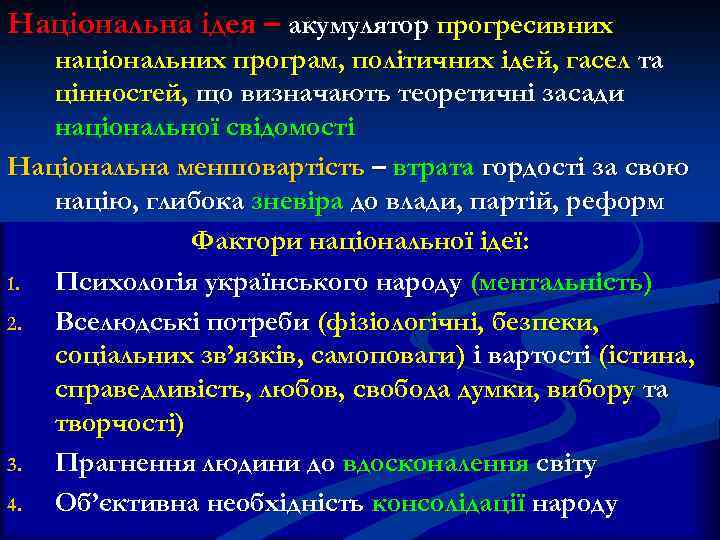 Національна ідея – акумулятор прогресивних національних програм, політичних ідей, гасел та цінностей, що визначають теоретичні засади національної свідомості

Національна меншовартість – втрата гордості за свою націю, глибока зневіра до влади, партій, реформ

Фактори національної ідеї:

1. Психологія українського народу (ментальність)
2. Вселюдські потреби (фізіологічні, безпеки, соціальних зв’язків, самоповаги) і вартості (істина, справедливість, любов, свобода думки, вибору та творчості)
3. Прагнення людини до вдосконалення світу
4. Об’єктивна необхідність консолідації народу